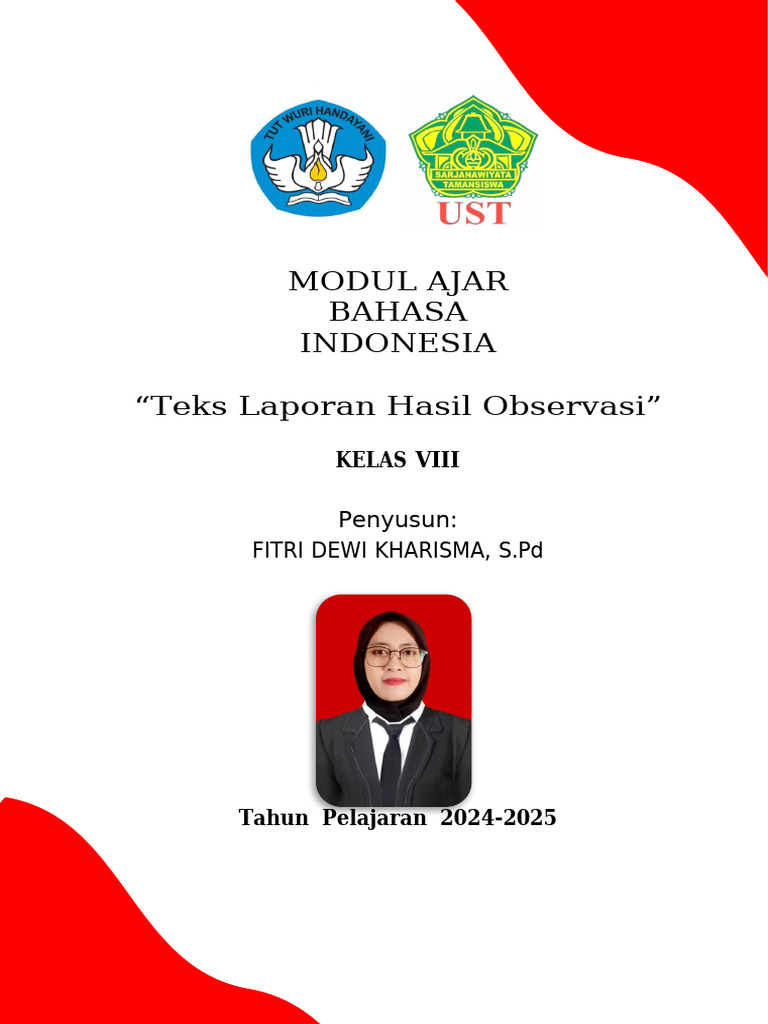 TUT WURI HANDAYANI

SARJANAWIYATA TAMANSISWA
UST

MODUL AJAR
BAHASA
INDONESIA

“Teks Laporan Hasil Observasi”

KELAS VIII

Penyusun:
FITRI DEWI KHARISMA, S.Pd

Tahun Pelajaran 2024-2025